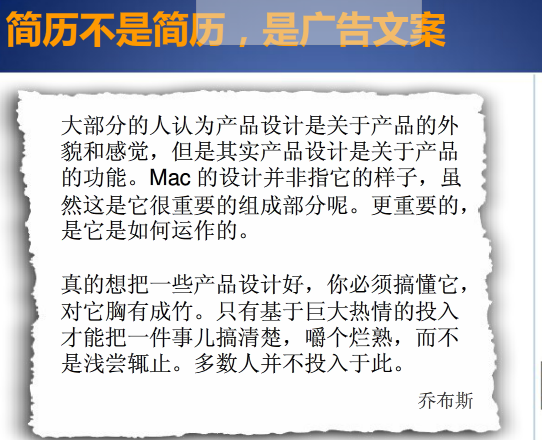 简历不是简历，是广告文案

大部分的人认为产品设计是关于产品的外貌和感觉，但是其实产品设计是关于产品的功能。Mac的设计并非指它的样子，虽然这是它很重要的组成部分呢。更重要的，是它是如何运作的。

真的想把一些产品设计好，你必须搞懂它，对它胸有成竹。只有基于巨大热情的投入才能把一件事儿搞清楚，嚼个烂熟，而不是浅尝辄止。多数人并不投入于此。

乔布斯